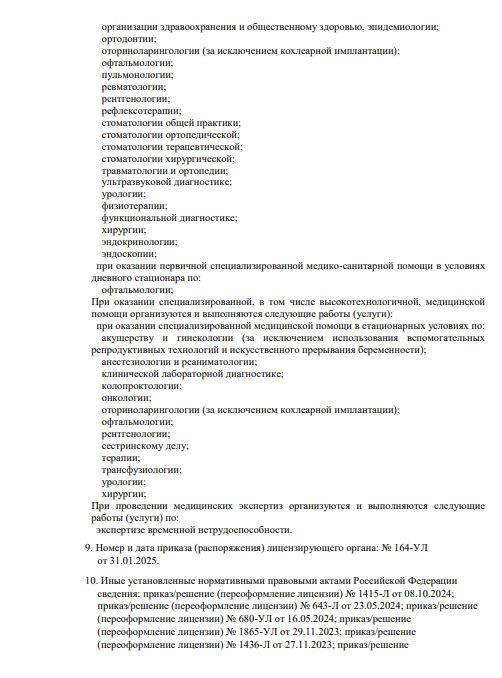 организации здравоохранения и общественному здоровью, эпидемиологии;
ортодонтии;
оториноларингологии (за исключением кохлеарной имплантации);
офтальмологии;
пульмонологии;
ревматологии;
рентгенологии;
рефлексотерапии;
стоматологии общей практики;
стоматологии ортопедической;
стоматологии терапевтической;
стоматологии хирургической;
травматологии и ортопедии;
ультразвуковой диагностике;
урологии;
физиотерапии;
функциональной диагностике;
хирургии;
эндокринологии;
эндоскопии;
при оказании первичной специализированной медико-санитарной помощи в условиях дневного стационара по:
офтальмологии;
При оказании специализированной, в том числе высокотехнологичной, медицинской помощи организуются и выполняются следующие работы (услуги):
при оказании специализированной медицинской помощи в стационарных условиях по:
акушерству и гинекологии (за исключением использования вспомогательных репродуктивных технологий и искусственного прерывания беременности);
анестезиологии и реаниматологии;
клинической лабораторной диагностике;
колопроктологии;
онкологии;
оториноларингологии (за исключением кохлеарной имплантации);
офтальмологии;
рентгенологии;
сестринскому делу;
терапии;
трансфузиологии;
урологии;
хирургии;
При проведении медицинских экспертиз организуются и выполняются следующие работы (услуги) по:
экспертизе временной нетрудоспособности.

9. Номер и дата приказа (распоряжения) лицензирующего органа: № 164-УЛ от 31.01.2025.

10. Иные установленные нормативными правовыми актами Российской Федерации сведения: приказ/решение (переоформление лицензии) № 1415-Л от 08.10.2024; приказ/решение (переоформление лицензии) № 643-Л от 23.05.2024; приказ/решение (переоформление лицензии) № 680-УЛ от 16.05.2024; приказ/решение (переоформление лицензии) № 1865-УЛ от 29.11.2023; приказ/решение (переоформление лицензии) № 1436-Л от 27.11.2023; приказ/решение